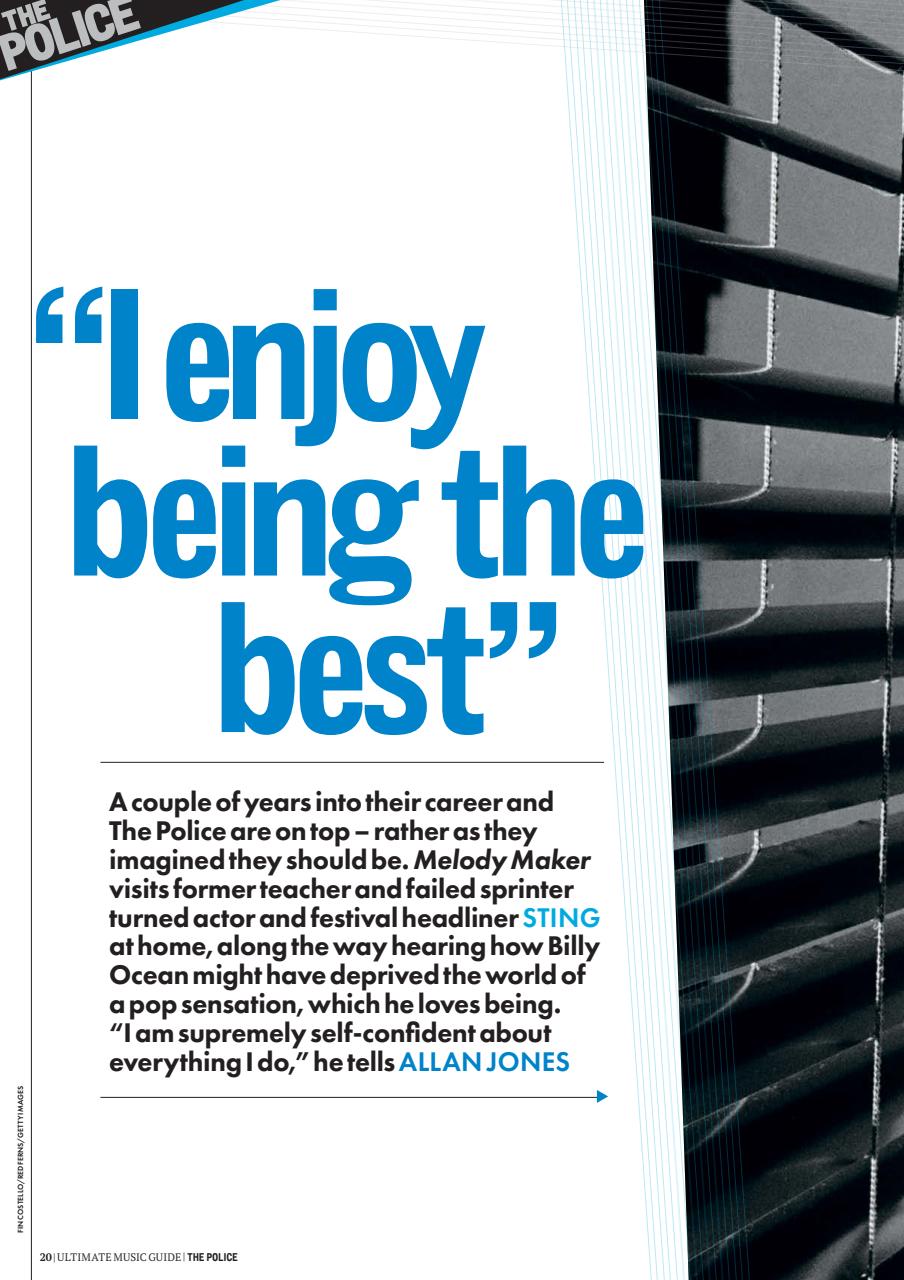 THE POLICE

"I enjoy being the best"

A couple of years into their career and The Police are on top – rather as they imagined they should be. Melody Maker visits former teacher and failed sprinter turned actor and festival headliner STING at home, along the way hearing how Billy Ocean might have deprived the world of a pop sensation, which he loves being. "I am supremely self-confident about everything I do," he tells ALLAN JONES

FIN COSTELLO/REDFERNS/GETTY IMAGES

20 | ULTIMATE MUSIC GUIDE | THE POLICE